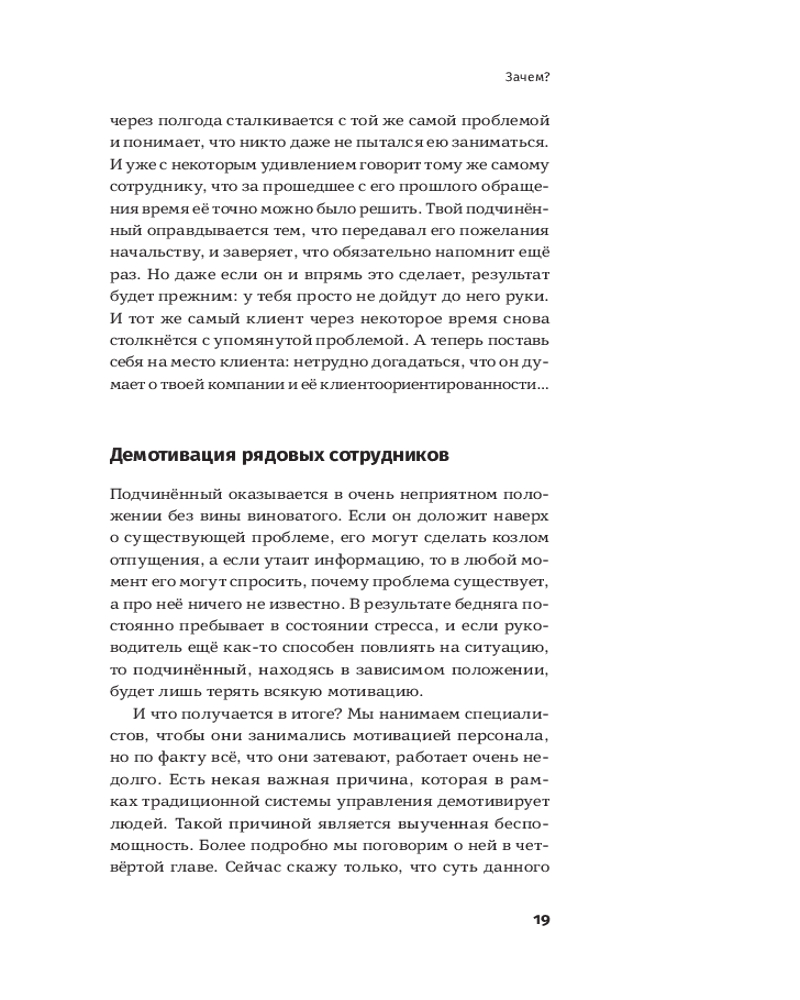 Зачем?

через полгода сталкивается с той же самой проблемой и понимает, что никто даже не пытался ею заниматься. И уже с некоторым удивлением говорит тому же самому сотруднику, что за прошедшее с его прошлого обращения время её точно можно было решить. Твой подчинённый оправдывается тем, что передавал его пожелания начальству, и заверяет, что обязательно напомнит ещё раз. Но даже если он и впрямь это сделает, результат будет прежним: у тебя просто не дойдут до него руки. И тот же самый клиент через некоторое время снова столкнётся с упомянутой проблемой. А теперь поставь себя на место клиента: нетрудно догадаться, что он думает о твоей компании и её клиентоориентированности...

Демотивация рядовых сотрудников

Подчинённый оказывается в очень неприятном положении без вины виноватого. Если он доложит наверх о существующей проблеме, его могут сделать козлом отпущения, а если утаит информацию, то в любой момент его могут спросить, почему проблема существует, а про неё ничего не известно. В результате бедняга постоянно пребывает в состоянии стресса, и если руководитель ещё как-то способен повлиять на ситуацию, то подчинённый, находясь в зависимом положении, будет лишь терять всякую мотивацию.

И что получается в итоге? Мы нанимаем специалистов, чтобы они занимались мотивацией персонала, но по факту всё, что они затевают, работает очень недолго. Есть некая важная причина, которая в рамках традиционной системы управления демотивирует людей. Такой причиной является выученная беспомощность. Более подробно мы поговорим о ней в четвёртой главе. Сейчас скажу только, что суть данного

19